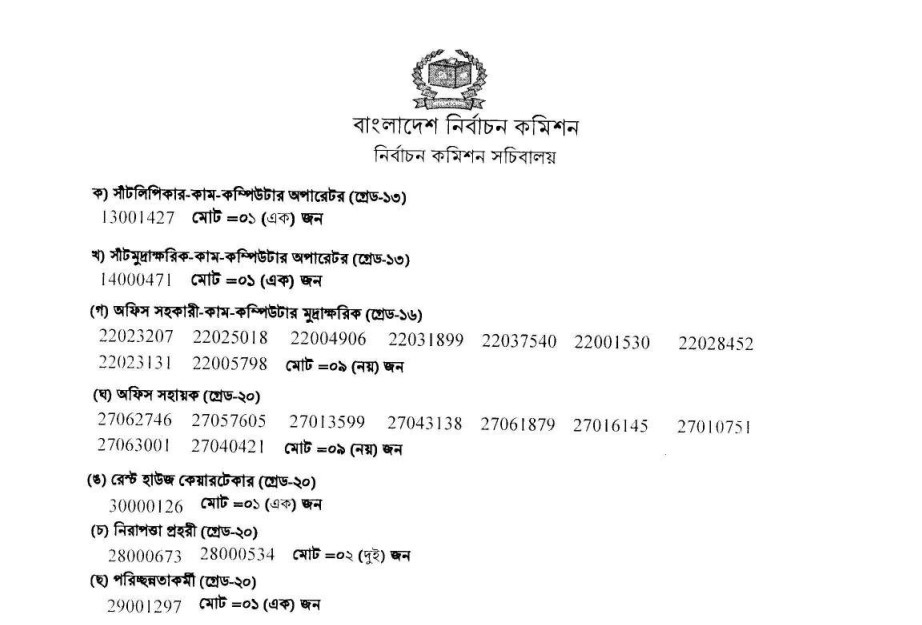 বাংলাদেশ নির্বাচন কমিশন
নির্বাচন কমিশন সচিবালয়

ক) সাঁটলিপিকার-কাম-কম্পিউটার অপারেটর (গ্রেড-১৩)
13001427 মোট =০১ (এক) জন

খ) সাঁটমুদ্রাক্ষরিক-কাম-কম্পিউটার অপারেটর (গ্রেড-১৩)
14000471 মোট =০১ (এক) জন

(গ) অফিস সহকারী-কাম-কম্পিউটার মুদ্রাক্ষরিক (গ্রেড-১৬)
22023207 22025018 22004906 22031899 22037540 22001530 22028452 22023131 22005798 মোট =০৯ (নয়) জন

(ঘ) অফিস সহায়ক (গ্রেড-২০)
27062746 27057605 27013599 27043138 27061879 27016145 27010751 27063001 27040421 মোট =০৯ (নয়) জন

(ঙ) রেস্ট হাউজ কেয়ারটেকার (গ্রেড-২০)
30000126 মোট =০১ (এক) জন

(চ) নিরাপত্তা প্রহরী (গ্রেড-২০)
28000673 28000534 মোট =০২ (দুই) জন

(ছ) পরিচ্ছন্নতাকর্মী (গ্রেড-২০)
29001297 মোট =০১ (এক) জন